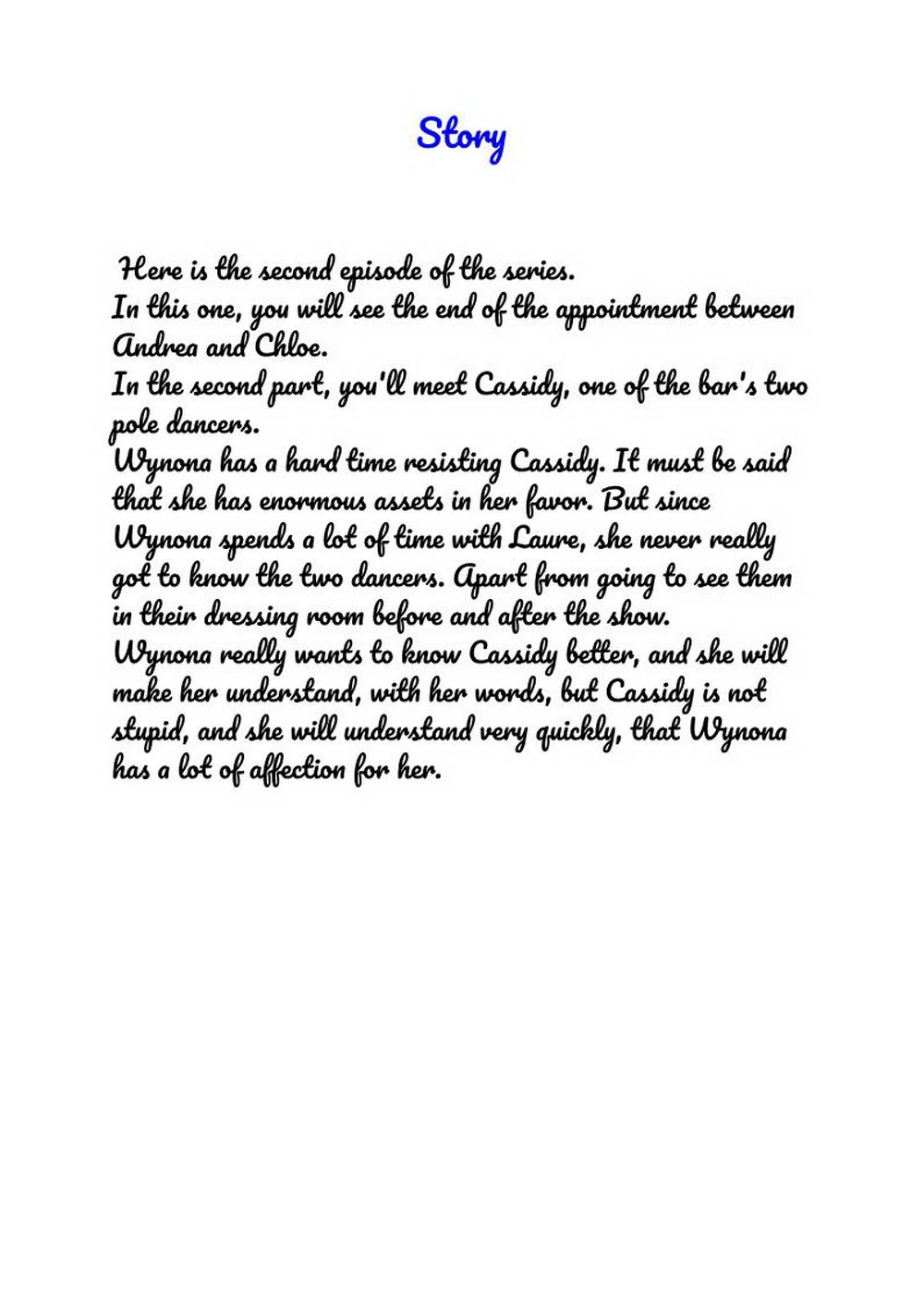 Story

Here is the second episode of the series.

In this one, you will see the end of the appointment between Andrea and Chloe.

In the second part, you'll meet Cassidy, one of the bar's two pole dancers.

Wynona has a hard time resisting Cassidy. It must be said that she has enormous assets in her favor. But since Wynona spends a lot of time with Laure, she never really got to know the two dancers. Apart from going to see them in their dressing room before and after the show.

Wynona really wants to know Cassidy better, and she will make her understand, with her words, but Cassidy is not stupid, and she will understand very quickly, that Wynona has a lot of affection for her.